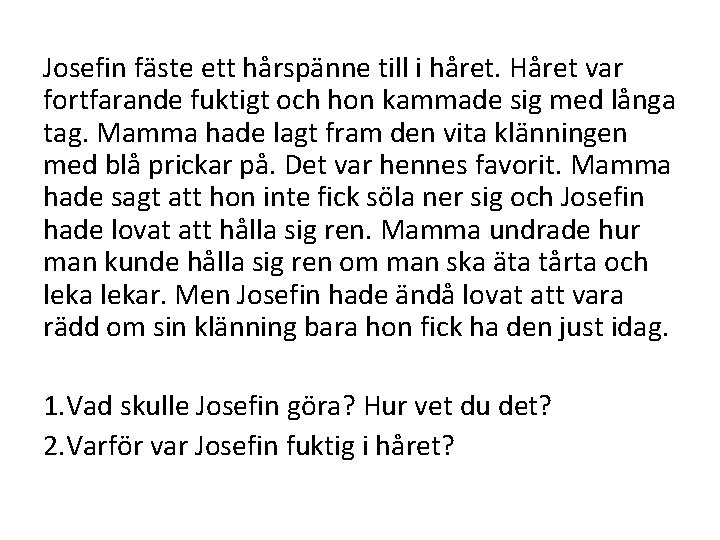 Josefin fäste ett hårspänne till i håret. Håret var fortfarande fuktigt och hon kammade sig med långa tag. Mamma hade lagt fram den vita klänningen med blå prickar på. Det var hennes favorit. Mamma hade sagt att hon inte fick söla ner sig och Josefin hade lovat att hålla sig ren. Mamma undrade hur man kunde hålla sig ren om man ska äta tårta och leka lekar. Men Josefin hade ändå lovat att vara rädd om sin klänning bara hon fick ha den just idag.

1.Vad skulle Josefin göra? Hur vet du det?
2.Varför var Josefin fuktig i håret?